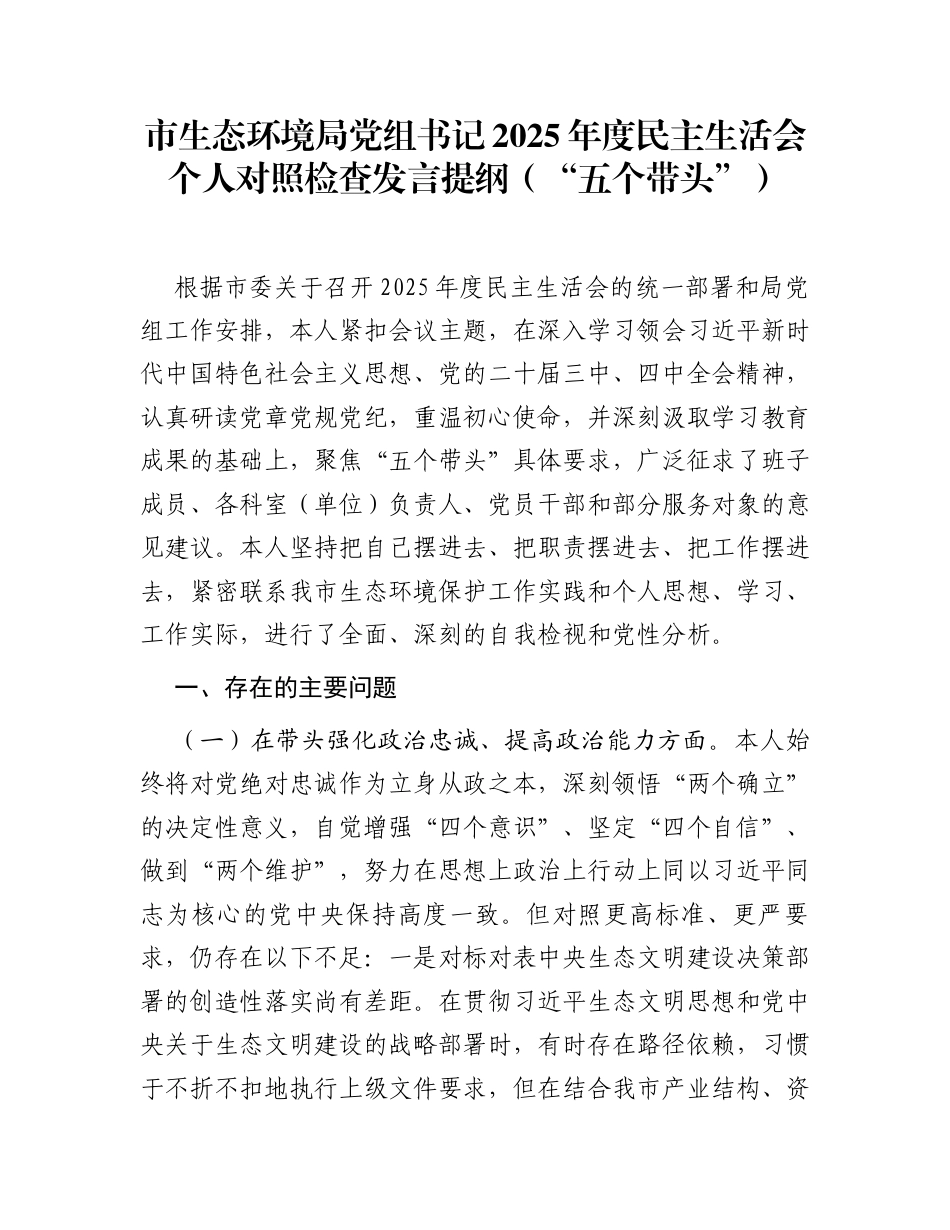 市生态环境局党组书记2025年度民主生活会个人对照检查发言提纲（“五个带头”）

根据市委关于召开2025年度民主生活会的统一部署和局党组工作安排，本人紧扣会议主题，在深入学习领会习近平新时代中国特色社会主义思想、党的二十届三中、四中全会精神，认真研读党章党规党纪，重温初心使命，并深刻汲取学习教育成果的基础上，聚焦“五个带头”具体要求，广泛征求了班子成员、各科室（单位）负责人、党员干部和部分服务对象的意见建议。本人坚持把自己摆进去、把职责摆进去、把工作摆进去，紧密联系我市生态环境保护工作实践和个人思想、学习、工作实际，进行了全面、深刻的自我检视和党性分析。

一、存在的主要问题

（一）在带头强化政治忠诚、提高政治能力方面。本人始终将对党绝对忠诚作为立身从政之本，深刻领悟“两个确立”的决定性意义，自觉增强“四个意识”、坚定“四个自信”、做到“两个维护”，努力在思想上政治上行动上同以习近平同志为核心的党中央保持高度一致。但对照更高标准、更严要求，仍存在以下不足：一是对标对表中央生态文明建设决策部署的创造性落实尚有差距。在贯彻习近平生态文明思想和党中央关于生态文明建设的战略部署时，有时存在路径依赖，习惯于不折不扣地执行上级文件要求，但在结合我市产业结构、资